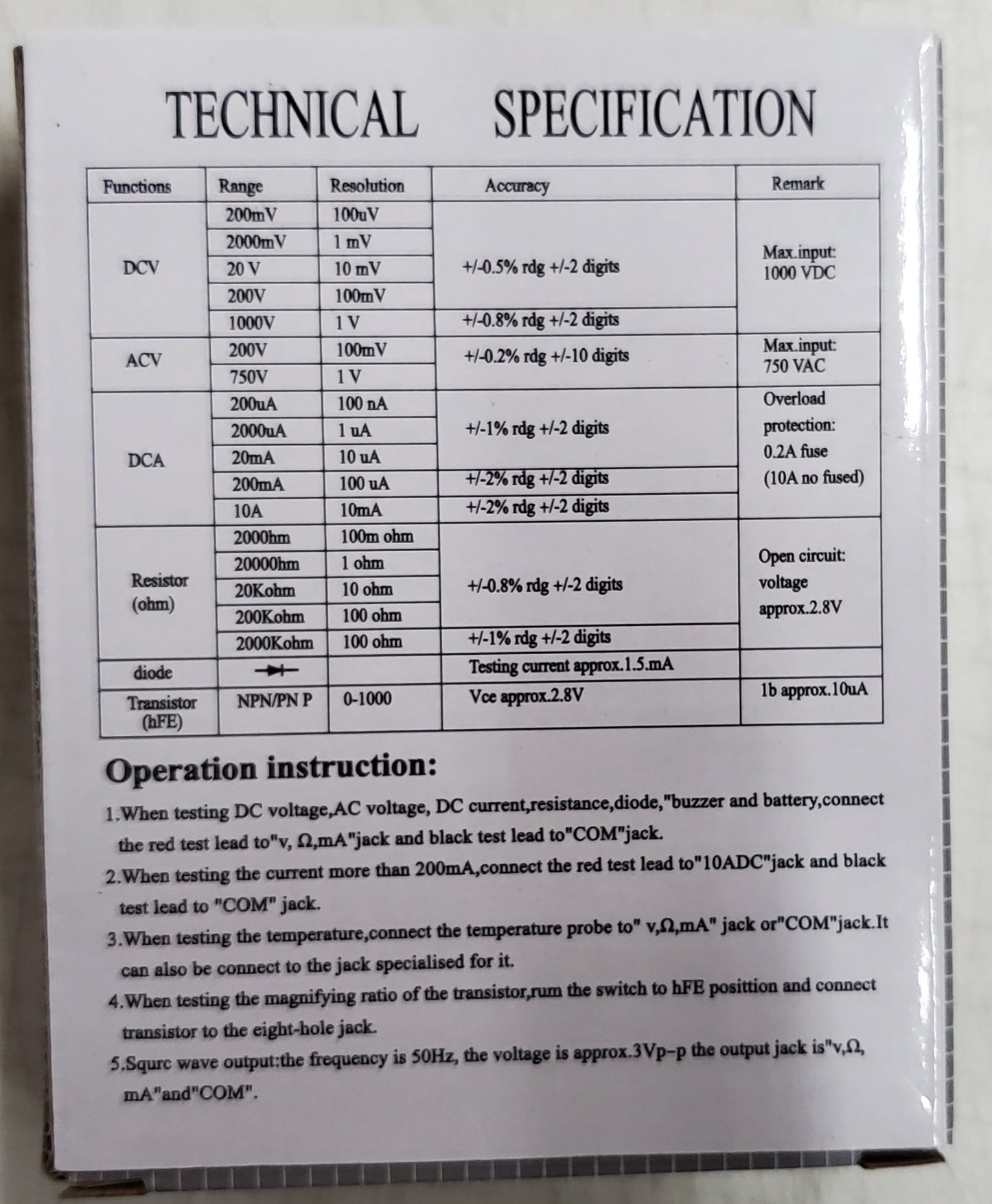 TECHNICAL SPECIFICATION

| Functions | Range | Resolution | Accuracy | Remark |
|---|---|---|---|---|
| DCV | 200mV | 100uV | +/-0.5% rdg +/-2 digits | Max.input: 1000 VDC |
| | 2000mV | 1 mV | | |
| | 20 V | 10 mV | | |
| | 200V | 100mV | | |
| | 1000V | 1 V | +/-0.8% rdg +/-2 digits | |
| ACV | 200V | 100mV | +/-0.2% rdg +/-10 digits | Max.input: 750 VAC |
| | 750V | 1 V | | |
| DCA | 200uA | 100 nA | +/-1% rdg +/-2 digits | Overload protection: 0.2A fuse (10A no fused) |
| | 2000uA | 1 uA | | |
| | 20mA | 10 uA | | |
| | 200mA | 100 uA | +/-2% rdg +/-2 digits | |
| | 10A | 10mA | +/-2% rdg +/-2 digits | |
| Resistor (ohm) | 2000hm | 100m ohm | +/-0.8% rdg +/-2 digits | Open circuit: voltage approx.2.8V |
| | 20000hm | 1 ohm | | |
| | 20Kohm | 10 ohm | | |
| | 200Kohm | 100 ohm | | |
| | 2000Kohm | 100 ohm | +/-1% rdg +/-2 digits | |
| diode | | | Testing current approx.1.5.mA | |
| Transistor (hFE) | NPN/PN P | 0-1000 | Vce approx.2.8V | 1b approx.10uA |

Operation instruction:

1.When testing DC voltage,AC voltage, DC current,resistance,diode,"buzzer and battery,connect the red test lead to"v, Ω,mA"jack and black test lead to"COM"jack.

2.When testing the current more than 200mA,connect the red test lead to"10ADC"jack and black test lead to "COM" jack.

3.When testing the temperature,connect the temperature probe to" v,Ω,mA" jack or"COM"jack.It can also be connect to the jack specialised for it.

4.When testing the magnifying ratio of the transistor,rum the switch to hFE posittion and connect transistor to the eight-hole jack.

5.Squrc wave output:the frequency is 50Hz, the voltage is approx.3Vp-p the output jack is"v,Ω, mA"and"COM".